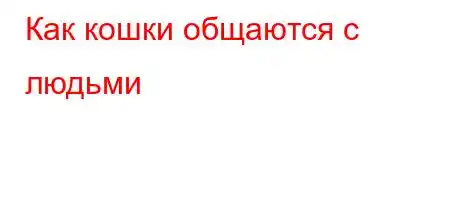 Как кошки общаются с людьми